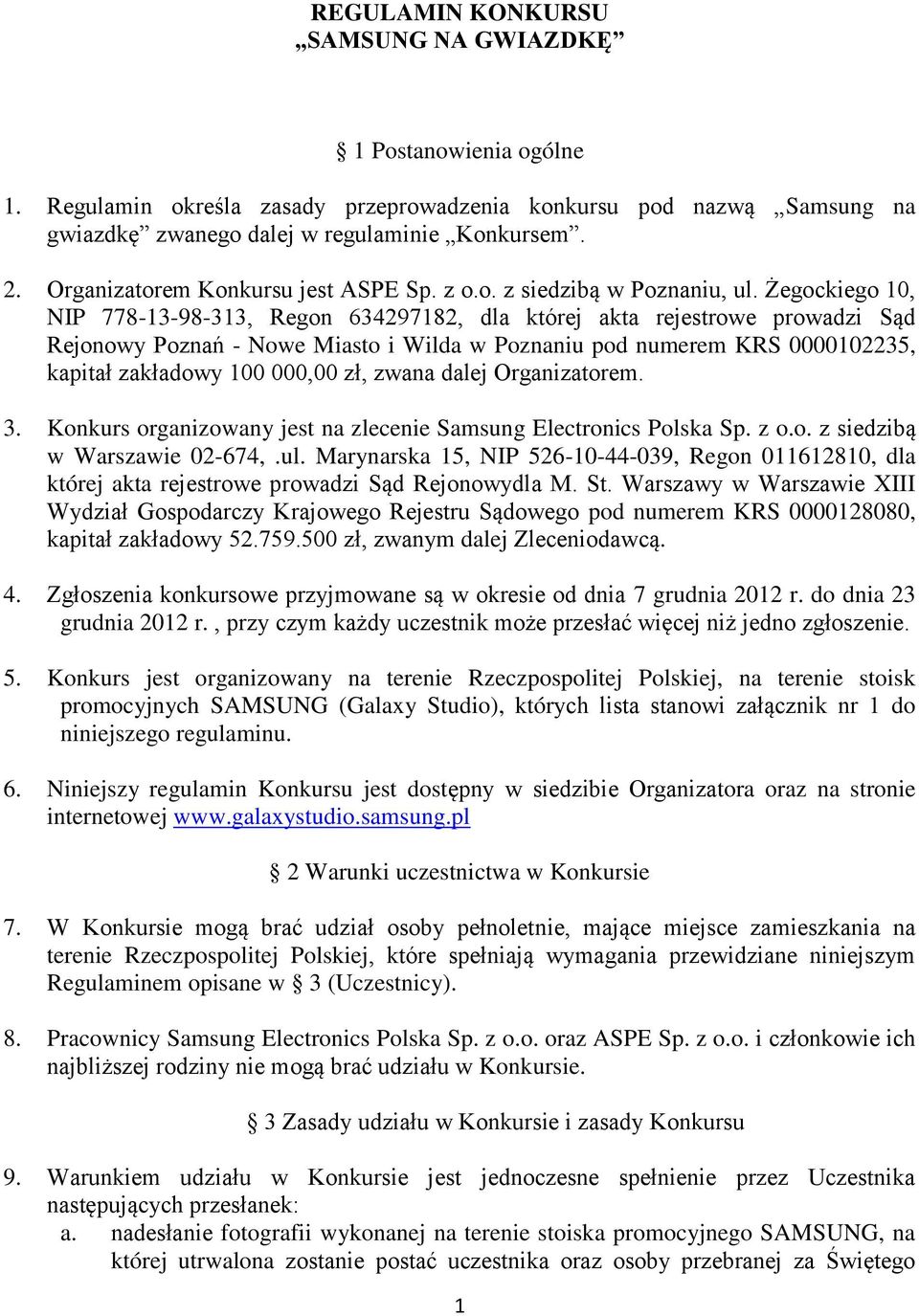 REGULAMIN KONKURSU
„SAMSUNG NA GWIAZDKĘ”

§ 1 Postanowienia ogólne

1. Regulamin określa zasady przeprowadzenia konkursu pod nazwą „Samsung na gwiazdkę” zwanego dalej w regulaminie „Konkursem”.

2. Organizatorem Konkursu jest ASPE Sp. z o.o. z siedzibą w Poznaniu, ul. Żegockiego 10, NIP 778-13-98-313, Regon 634297182, dla której akta rejestrowe prowadzi Sąd Rejonowy Poznań - Nowe Miasto i Wilda w Poznaniu pod numerem KRS 0000102235, kapitał zakładowy 100 000,00 zł, zwana dalej Organizatorem.

3. Konkurs organizowany jest na zlecenie Samsung Electronics Polska Sp. z o.o. z siedzibą w Warszawie 02-674, .ul. Marynarska 15, NIP 526-10-44-039, Regon 011612810, dla której akta rejestrowe prowadzi Sąd Rejonowydla M. St. Warszawy w Warszawie XIII Wydział Gospodarczy Krajowego Rejestru Sądowego pod numerem KRS 0000128080, kapitał zakładowy 52.759.500 zł, zwanym dalej Zleceniodawcą.

4. Zgłoszenia konkursowe przyjmowane są w okresie od dnia 7 grudnia 2012 r. do dnia 23 grudnia 2012 r. , przy czym każdy uczestnik może przesłać więcej niż jedno zgłoszenie.

5. Konkurs jest organizowany na terenie Rzeczpospolitej Polskiej, na terenie stoisk promocyjnych SAMSUNG (Galaxy Studio), których lista stanowi załącznik nr 1 do niniejszego regulaminu.

6. Niniejszy regulamin Konkursu jest dostępny w siedzibie Organizatora oraz na stronie internetowej www.galaxystudio.samsung.pl

§ 2 Warunki uczestnictwa w Konkursie

7. W Konkursie mogą brać udział osoby pełnoletnie, mające miejsce zamieszkania na terenie Rzeczpospolitej Polskiej, które spełniają wymagania przewidziane niniejszym Regulaminem opisane w § 3 (Uczestnicy).

8. Pracownicy Samsung Electronics Polska Sp. z o.o. oraz ASPE Sp. z o.o. i członkowie ich najbliższej rodziny nie mogą brać udziału w Konkursie.

§ 3 Zasady udziału w Konkursie i zasady Konkursu

9. Warunkiem udziału w Konkursie jest jednoczesne spełnienie przez Uczestnika następujących przesłanek:
a. nadesłanie fotografii wykonanej na terenie stoiska promocyjnego SAMSUNG, na której utrwalona zostanie postać uczestnika oraz osoby przebranej za Świętego

1